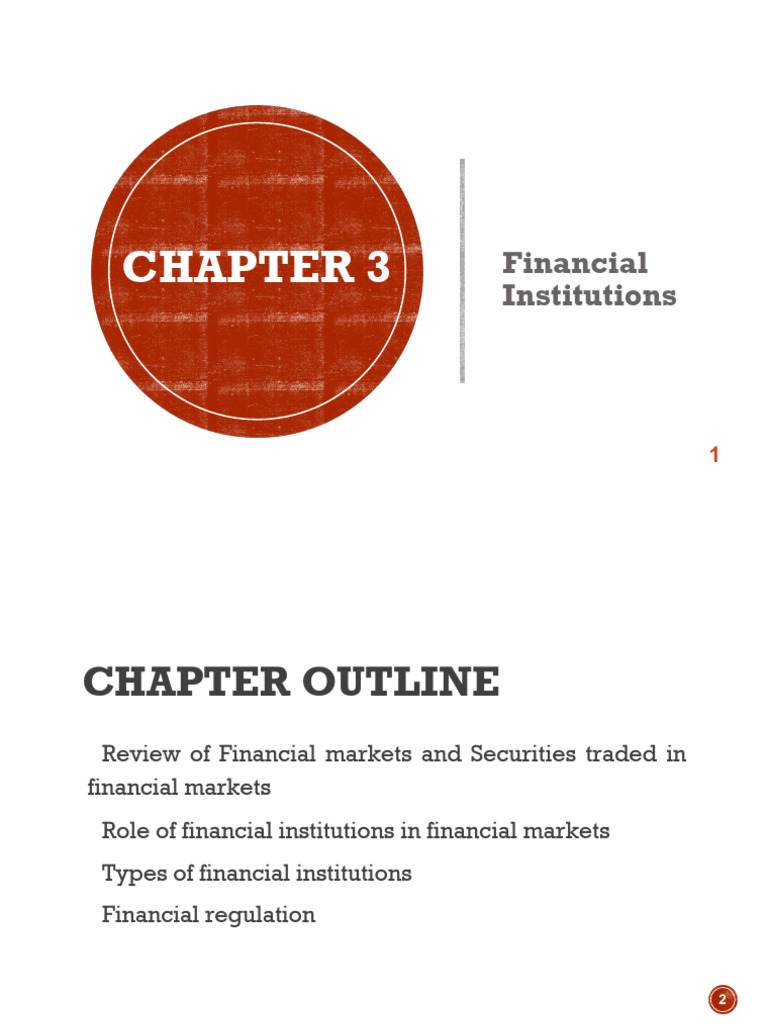 CHAPTER 3

Financial Institutions

1

CHAPTER OUTLINE

Review of Financial markets and Securities traded in financial markets

Role of financial institutions in financial markets

Types of financial institutions

Financial regulation

2